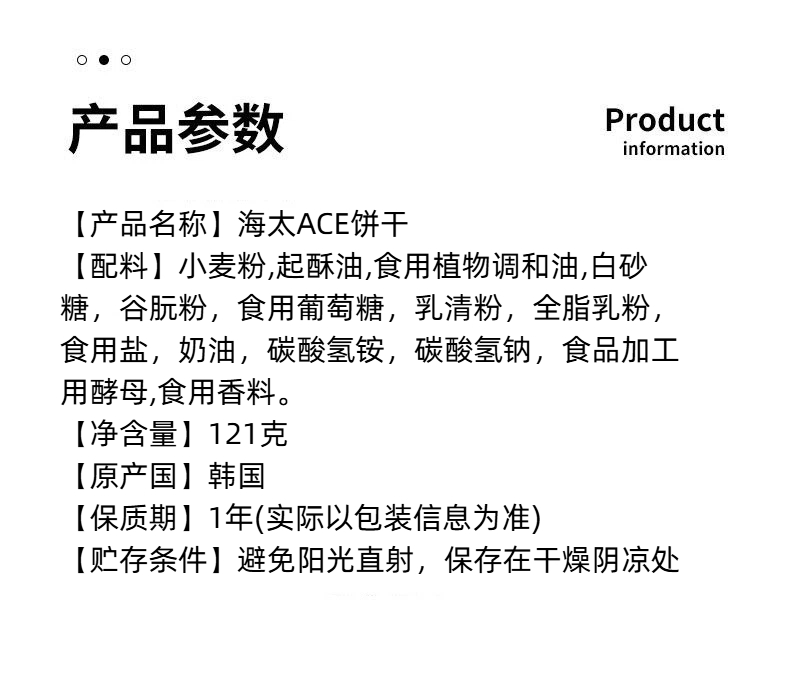 产品参数

Product
information

【产品名称】海太ACE饼干

【配料】小麦粉,起酥油,食用植物调和油,白砂糖，谷朊粉，食用葡萄糖，乳清粉，全脂乳粉，食用盐，奶油，碳酸氢铵，碳酸氢钠，食品加工用酵母,食用香料。

【净含量】121克

【原产国】韩国

【保质期】1年(实际以包装信息为准)

【贮存条件】避免阳光直射，保存在干燥阴凉处